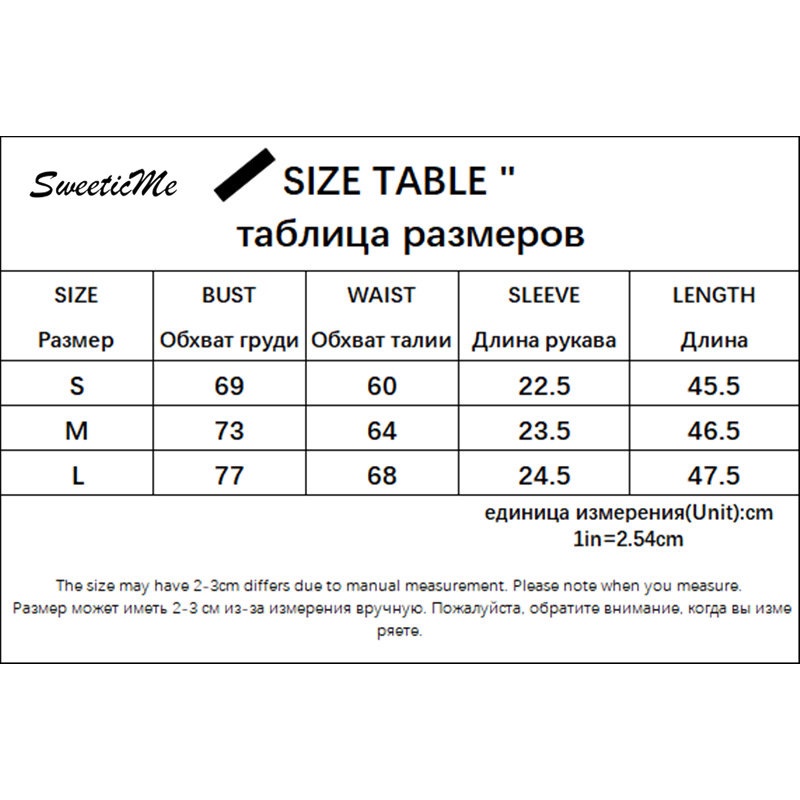 SweeticMe SIZE TABLE "
таблица размеров

| SIZE Размер | BUST Обхват груди | WAIST Обхват талии | SLEEVE Длина рукава | LENGTH Длина |
|---|---|---|---|---|
| S | 69 | 60 | 22.5 | 45.5 |
| M | 73 | 64 | 23.5 | 46.5 |
| L | 77 | 68 | 24.5 | 47.5 |

единица измерения(Unit):cm
1in=2.54cm

The size may have 2-3cm differs due to manual measurement. Please note when you measure.
Размер может иметь 2-3 см из-за измерения вручную. Пожалуйста, обратите внимание, когда вы измеряете.